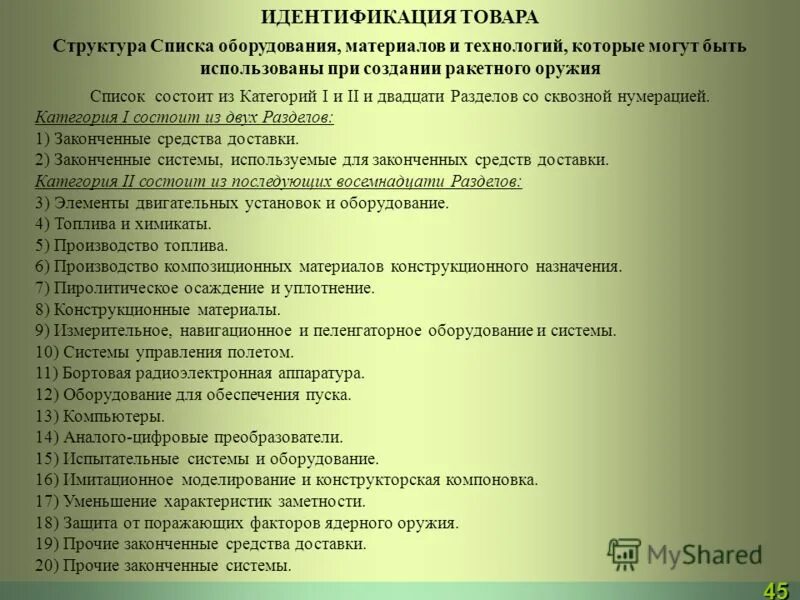 ИДЕНТИФИКАЦИЯ ТОВАРА

Структура Списка оборудования, материалов и технологий, которые могут быть использованы при создании ракетного оружия

Список состоит из Категорий I и II и двадцати Разделов со сквозной нумерацией.

Категория I состоит из двух Разделов:
1) Законченные средства доставки.
2) Законченные системы, используемые для законченных средств доставки.

Категория II состоит из последующих восемнадцати Разделов:
3) Элементы двигательных установок и оборудование.
4) Топлива и химикаты.
5) Производство топлива.
6) Производство композиционных материалов конструкционного назначения.
7) Пиролитическое осаждение и уплотнение.
8) Конструкционные материалы.
9) Измерительное, навигационное и пеленгаторное оборудование и системы.
10) Системы управления полетом.
11) Бортовая радиоэлектронная аппаратура.
12) Оборудование для обеспечения пуска.
13) Компьютеры.
14) Аналого-цифровые преобразователи.
15) Испытательные системы и оборудование.
16) Имитационное моделирование и конструкторская компоновка.
17) Уменьшение характеристик заметности.
18) Защита от поражающих факторов ядерного оружия.
19) Прочие законченные средства доставки.
20) Прочие законченные системы.

MyShared

45